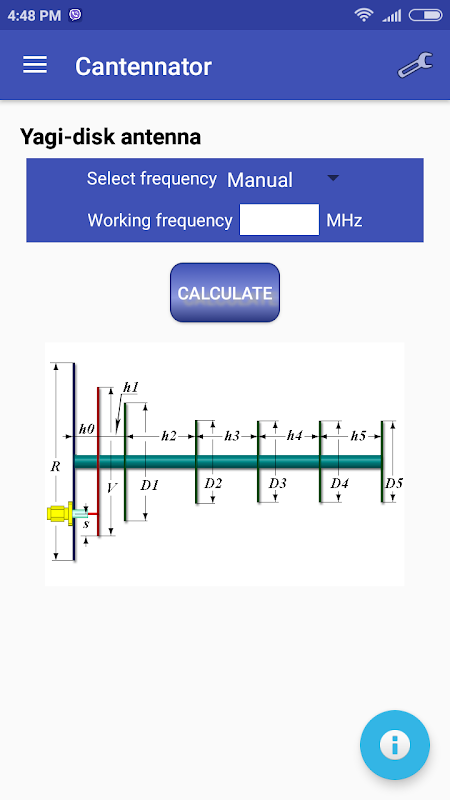 4:48 PM

Cantennator

Yagi-disk antenna

Select frequency Manual

Working frequency MHz

CALCULATE

h1
h0
h2
h3
h4
h5
R
V
D1
D2
D3
D4
D5
s